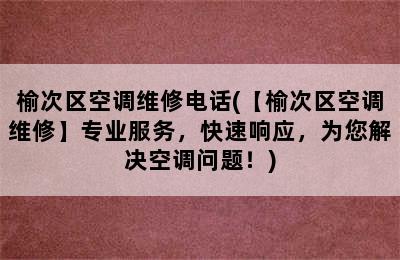 榆次区空调维修电话(【榆次区空调维修】专业服务，快速响应，为您解决空调问题！)